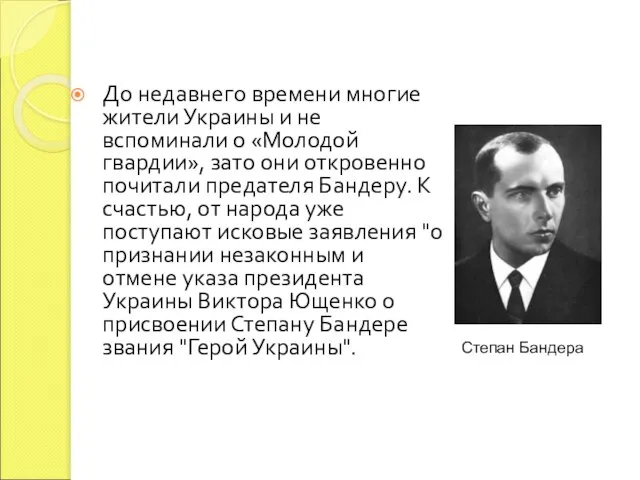 До недавнего времени многие жители Украины и не вспоминали о «Молодой гвардии», зато они откровенно почитали предателя Бандеру. К счастью, от народа уже поступают исковые заявления "о признании незаконным и отмене указа президента Украины Виктора Ющенко о присвоении Степану Бандере звания "Герой Украины".

Степан Бандера